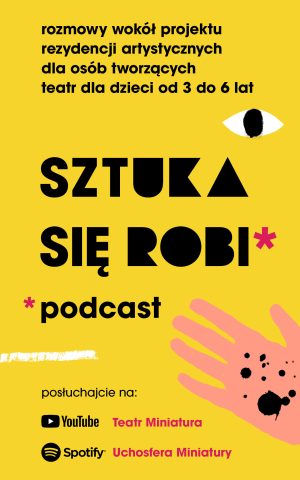 rozmowy wokół projektu rezydencji artystycznych dla osób tworzących teatr dla dzieci od 3 do 6 lat

SZTUKA SIĘ ROBI*

*podcast

posłuchajcie na:

YouTube Teatr Miniatura

Spotify Uchosfera Miniatury